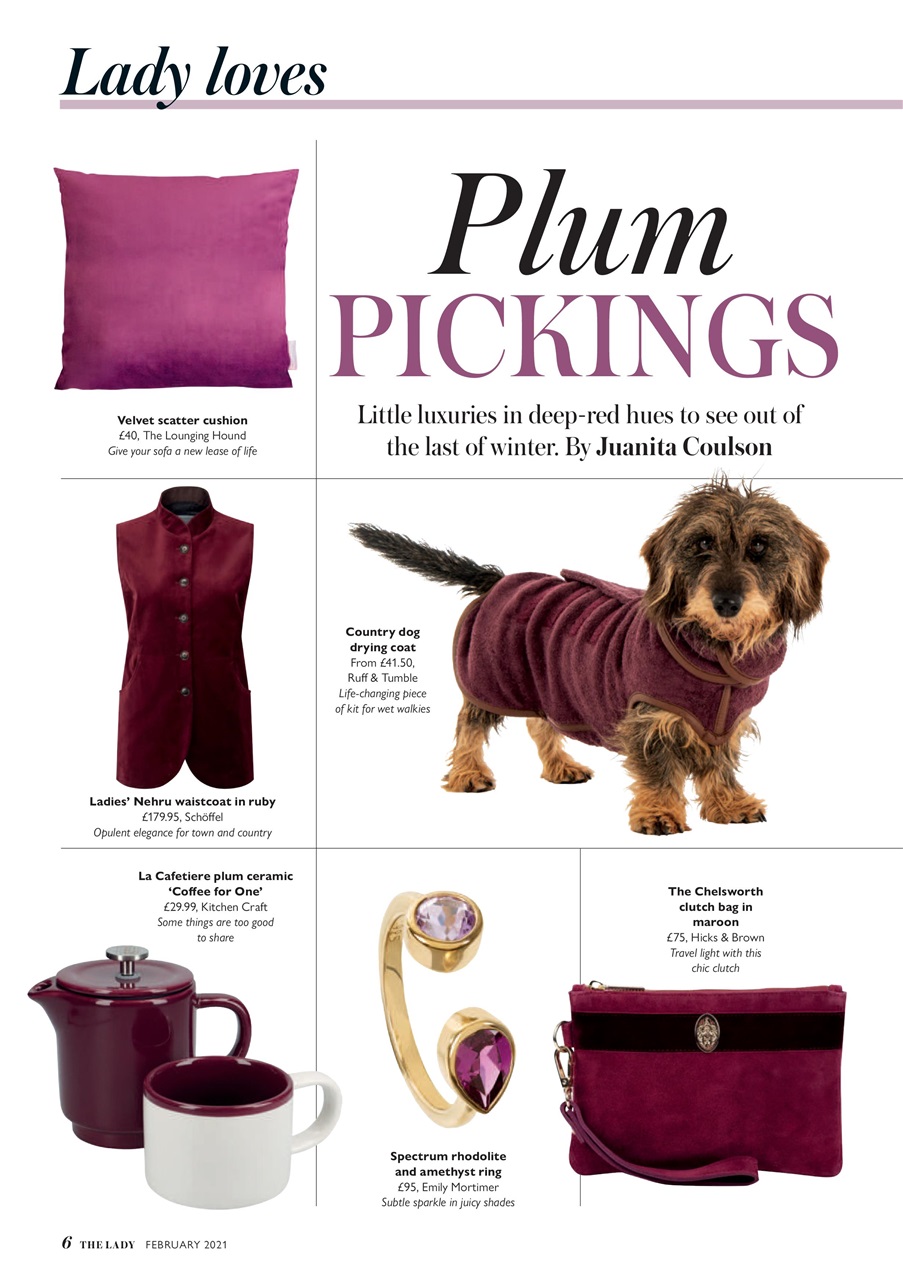 Lady loves

Plum PICKINGS

Little luxuries in deep-red hues to see out of the last of winter. By Juanita Coulson

Velvet scatter cushion
£40, The Lounging Hound
Give your sofa a new lease of life

Ladies' Nehru waistcoat in ruby
£179.95, Schöffel
Opulent elegance for town and country

Country dog drying coat
From £41.50, Ruff & Tumble
Life-changing piece of kit for wet walkies

La Cafetiere plum ceramic 'Coffee for One'
£29.99, Kitchen Craft
Some things are too good to share

Spectrum rhodolite and amethyst ring
£95, Emily Mortimer
Subtle sparkle in juicy shades

The Chelsworth clutch bag in maroon
£75, Hicks & Brown
Travel light with this chic clutch

6 THE LADY FEBRUARY 2021